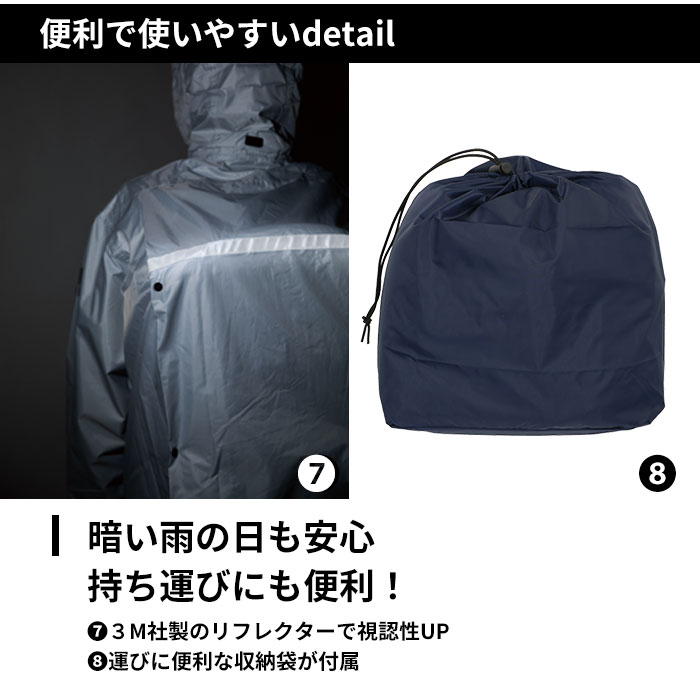 便利で使いやすいdetail

7

8

暗い雨の日も安心
持ち運びにも便利！

❼３M社製のリフレクターで視認性UP
❽運びに便利な収納袋が付属